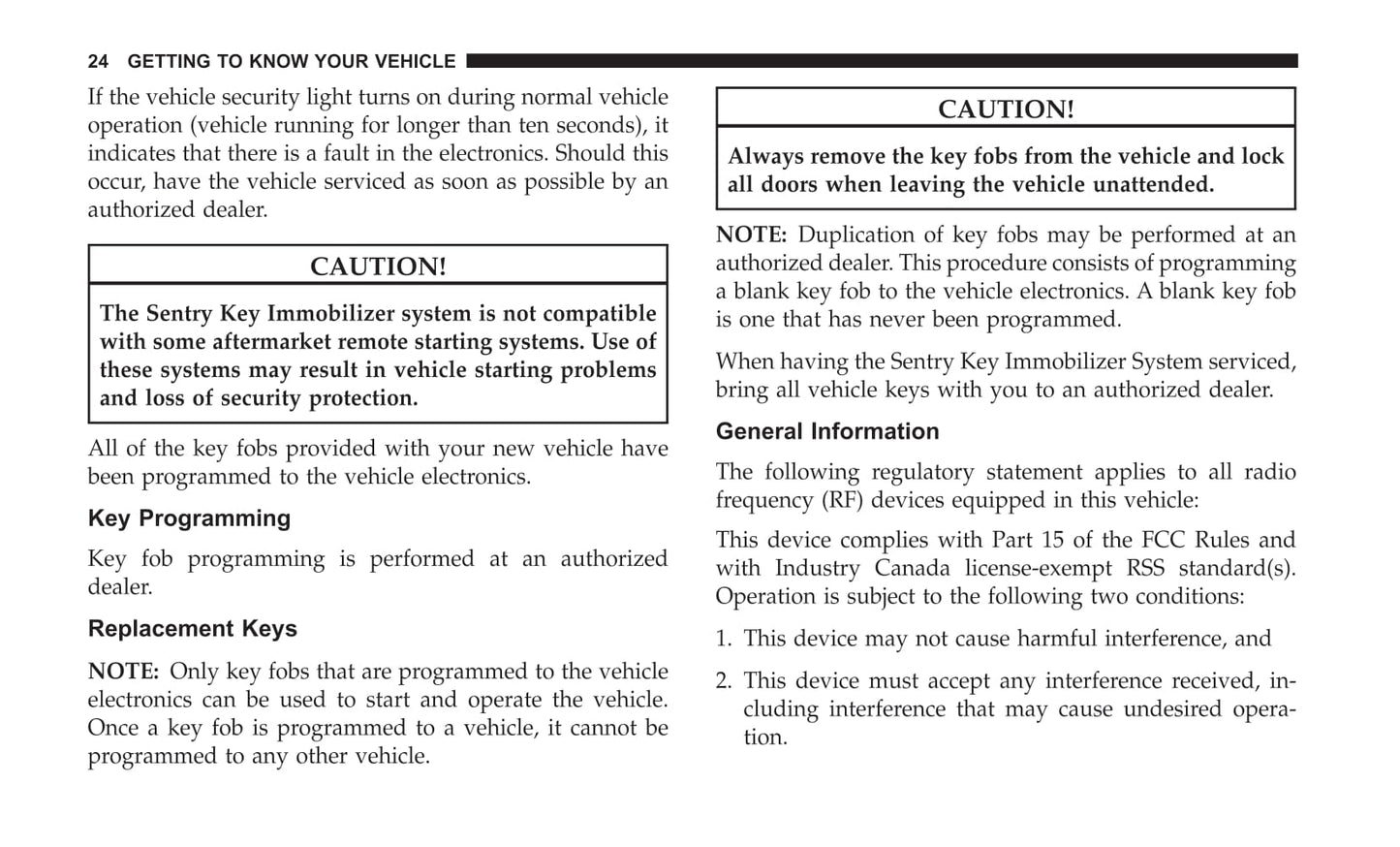 24 GETTING TO KNOW YOUR VEHICLE

If the vehicle security light turns on during normal vehicle operation (vehicle running for longer than ten seconds), it indicates that there is a fault in the electronics. Should this occur, have the vehicle serviced as soon as possible by an authorized dealer.

CAUTION!

The Sentry Key Immobilizer system is not compatible with some aftermarket remote starting systems. Use of these systems may result in vehicle starting problems and loss of security protection.

All of the key fobs provided with your new vehicle have been programmed to the vehicle electronics.

Key Programming

Key fob programming is performed at an authorized dealer.

Replacement Keys

NOTE: Only key fobs that are programmed to the vehicle electronics can be used to start and operate the vehicle. Once a key fob is programmed to a vehicle, it cannot be programmed to any other vehicle.

CAUTION!

Always remove the key fobs from the vehicle and lock all doors when leaving the vehicle unattended.

NOTE: Duplication of key fobs may be performed at an authorized dealer. This procedure consists of programming a blank key fob to the vehicle electronics. A blank key fob is one that has never been programmed.

When having the Sentry Key Immobilizer System serviced, bring all vehicle keys with you to an authorized dealer.

General Information

The following regulatory statement applies to all radio frequency (RF) devices equipped in this vehicle:

This device complies with Part 15 of the FCC Rules and with Industry Canada license-exempt RSS standard(s). Operation is subject to the following two conditions:

1. This device may not cause harmful interference, and

2. This device must accept any interference received, including interference that may cause undesired operation.